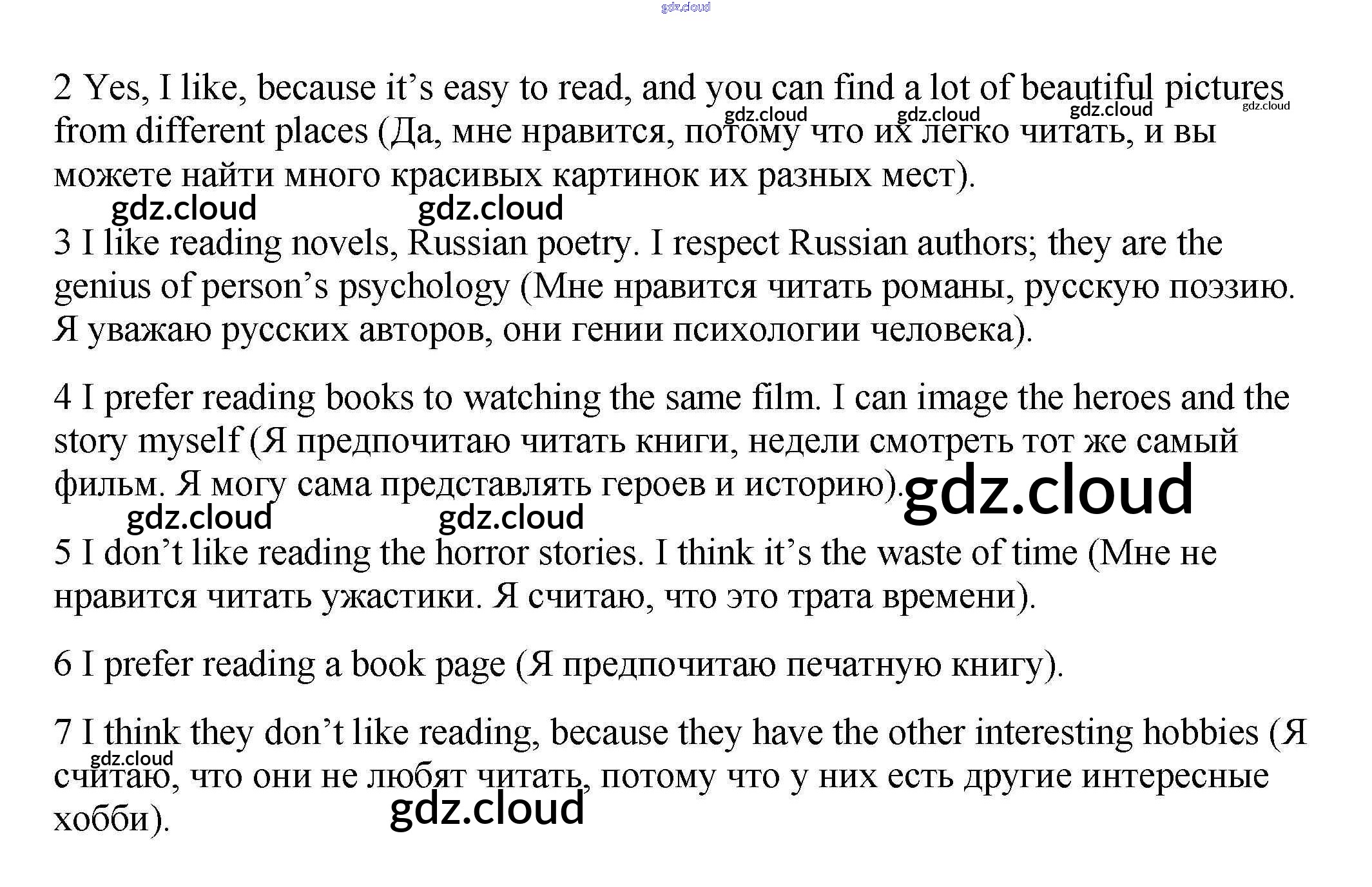 2 Yes, I like, because it's easy to read, and you can find a lot of beautiful pictures from different places (Да, мне нравится, потому что их легко читать, и вы можете найти много красивых картинок их разных мест).

3 I like reading novels, Russian poetry. I respect Russian authors; they are the genius of person's psychology (Мне нравится читать романы, русскую поэзию. Я уважаю русских авторов, они гении психологии человека).

4 I prefer reading books to watching the same film. I can image the heroes and the story myself (Я предпочитаю читать книги, недели смотреть тот же самый фильм. Я могу сама представлять героев и историю).

5 I don't like reading the horror stories. I think it's the waste of time (Мне не нравится читать ужастики. Я считаю, что это трата времени).

6 I prefer reading a book page (Я предпочитаю печатную книгу).

7 I think they don't like reading, because they have the other interesting hobbies (Я считаю, что они не любят читать, потому что у них есть другие интересные хобби).

gdz.cloud